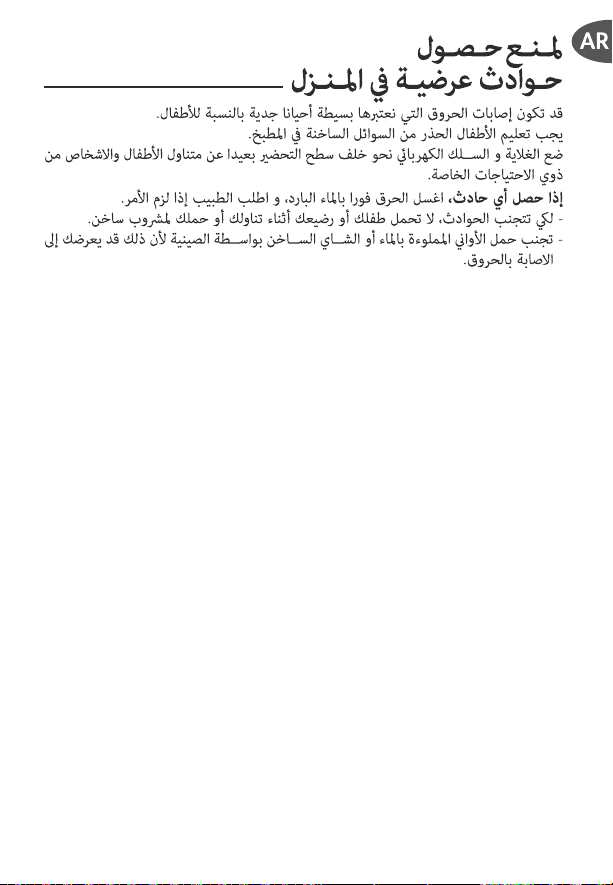 AR

لمنع حصول
حوادث عرضية في المنزل

قد تكون إصابات الحروق التي نعتبرها بسيطة أحيانا جدية بالنسبة للأطفال.
يجب تعليم الأطفال الحذر من السوائل الساخنة في المطبخ.
ضع الغلاية و السلك الكهربائي نحو خلف سطح التحضير بعيدا عن متناول الأطفال والاشخاص من ذوي الاحتياجات الخاصة.

إذا حصل أي حادث، اغسل الحرق فورا بالماء البارد، و اطلب الطبيب إذا لزم الأمر.
- لكي تتجنب الحوادث، لا تحمل طفلك أو رضيعك أثناء تناولك أو حملك لمشروب ساخن.
- تجنب حمل الأواني المملوءة بالماء أو الشاي الساخن بواسطة الصينية لأن ذلك قد يعرضك إلى الاصابة بالحروق.